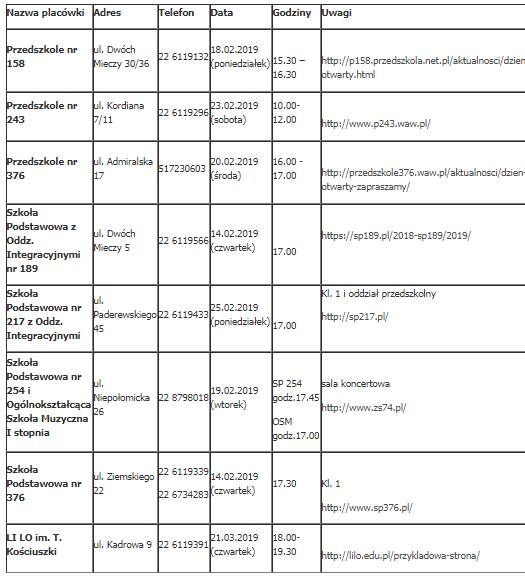 | Nazwa placówki | Adres | Telefon | Data | Godziny | Uwagi |
|---|---|---|---|---|---|
| Przedszkole nr 158 | ul. Dwóch Mieczy 30/36 | 22 6119132 | 18.02.2019 (poniedziałek) | 15.30 – 16.30 | http://p158.przedszkola.net.pl/aktualnosci/dzien-otwarty.html |
| Przedszkole nr 243 | ul. Kordiana 7/11 | 22 6119296 | 23.02.2019 (sobota) | 10.00-12.00 | http://www.p243.waw.pl/ |
| Przedszkole nr 376 | ul. Admiralska 17 | 517230603 | 20.02.2019 (środa) | 16.00 - 17.00 | http://przedszkole376.waw.pl/aktualnosci/dzien-otwarty-zapraszamy/ |
| Szkoła Podstawowa z Oddz. Integracyjnymi nr 189 | ul. Dwóch Mieczy 5 | 22 6119566 | 14.02.2019 (czwartek) | 17.00 | https://sp189.pl/2018-sp189/2019/ |
| Szkoła Podstawowa nr 217 z Oddz. Integracyjnymi | ul. Paderewskiego 45 | 22 6119433 | 25.02.2019 (poniedziałek) | 17.00 | Kl. 1 i oddział przedszkolny http://sp217.pl/ |
| Szkoła Podstawowa nr 254 i Ogólnokształcąca Szkoła Muzyczna I stopnia | ul. Niepołomicka 26 | 22 8798018 | 19.02.2019 (wtorek) | SP 254 godz.17.45 OSM godz.17.00 | sala koncertowa http://www.zs74.pl/ |
| Szkoła Podstawowa nr 376 | ul. Ziemskiego 22 | 22 6119339 22 6734283 | 14.02.2019 (czwartek) | 17.30 | Kl. 1 http://www.sp376.pl/ |
| LI LO im. T. Kościuszki | ul. Kadrowa 9 | 22 6119391 | 21.03.2019 (czwartek) | 18.00-19.30 | http://lilo.edu.pl/przykladowa-strona/ |